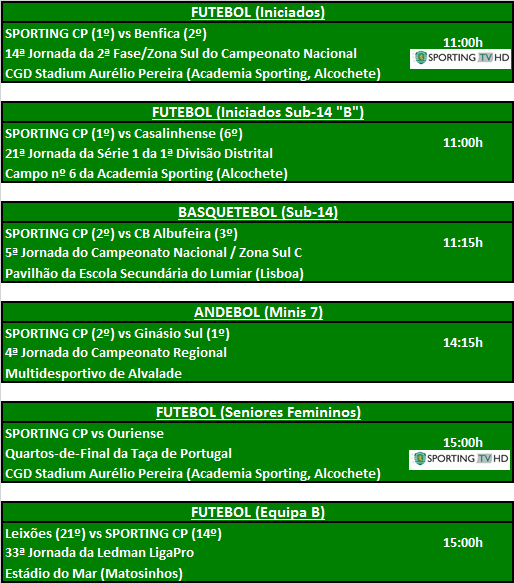 FUTEBOL (Iniciados)

SPORTING CP (1º) vs Benfica (2º)
14ª Jornada da 2ª Fase/Zona Sul do Campeonato Nacional
CGD Stadium Aurélio Pereira (Academia Sporting, Alcochete)

11:00h
SPORTING TV HD

FUTEBOL (Iniciados Sub-14 "B")

SPORTING CP (1º) vs Casalinhense (6º)
21ª Jornada da Série 1 da 1ª Divisão Distrital
Campo nº 6 da Academia Sporting (Alcochete)

11:00h

BASQUETEBOL (Sub-14)

SPORTING CP (2º) vs CB Albufeira (3º)
5ª Jornada do Campeonato Nacional / Zona Sul C
Pavilhão da Escola Secundária do Lumiar (Lisboa)

11:15h

ANDEBOL (Minis 7)

SPORTING CP (2º) vs Ginásio Sul (1º)
4ª Jornada do Campeonato Regional
Multidesportivo de Alvalade

14:15h

FUTEBOL (Seniores Femininos)

SPORTING CP vs Ouriense
Quartos-de-Final da Taça de Portugal
CGD Stadium Aurélio Pereira (Academia Sporting, Alcochete)

15:00h
SPORTING TV HD

FUTEBOL (Equipa B)

Leixões (21º) vs SPORTING CP (14º)
33ª Jornada da Ledman LigaPro
Estádio do Mar (Matosinhos)

15:00h